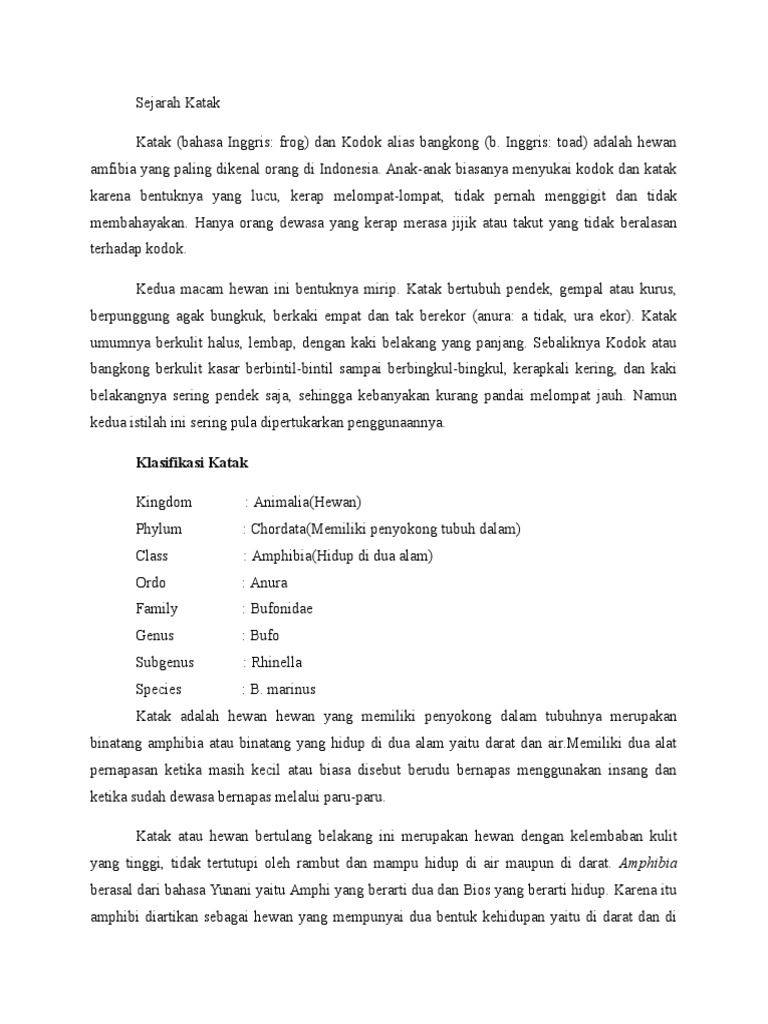 Sejarah Katak

Katak (bahasa Inggris: frog) dan Kodok alias bangkong (b. Inggris: toad) adalah hewan amfibia yang paling dikenal orang di Indonesia. Anak-anak biasanya menyukai kodok dan katak karena bentuknya yang lucu, kerap melompat-lompat, tidak pernah menggigit dan tidak membahayakan. Hanya orang dewasa yang kerap merasa jijik atau takut yang tidak beralasan terhadap kodok.

Kedua macam hewan ini bentuknya mirip. Katak bertubuh pendek, gempal atau kurus, berpunggung agak bungkuk, berkaki empat dan tak berekor (anura: a tidak, ura ekor). Katak umumnya berkulit halus, lembap, dengan kaki belakang yang panjang. Sebaliknya Kodok atau bangkong berkulit kasar berbintil-bintil sampai berbingkul-bingkul, kerapkali kering, dan kaki belakangnya sering pendek saja, sehingga kebanyakan kurang pandai melompat jauh. Namun kedua istilah ini sering pula dipertukarkan penggunaannya.

Klasifikasi Katak

Kingdom : Animalia(Hewan)
Phylum : Chordata(Memiliki penyokong tubuh dalam)
Class : Amphibia(Hidup di dua alam)
Ordo : Anura
Family : Bufonidae
Genus : Bufo
Subgenus : Rhinella
Species : B. marinus

Katak adalah hewan hewan yang memiliki penyokong dalam tubuhnya merupakan binatang amphibia atau binatang yang hidup di dua alam yaitu darat dan air.Memiliki dua alat pernapasan ketika masih kecil atau biasa disebut berudu bernapas menggunakan insang dan ketika sudah dewasa bernapas melalui paru-paru.

Katak atau hewan bertulang belakang ini merupakan hewan dengan kelembaban kulit yang tinggi, tidak tertutupi oleh rambut dan mampu hidup di air maupun di darat. Amphibia berasal dari bahasa Yunani yaitu Amphi yang berarti dua dan Bios yang berarti hidup. Karena itu amphibi diartikan sebagai hewan yang mempunyai dua bentuk kehidupan yaitu di darat dan di